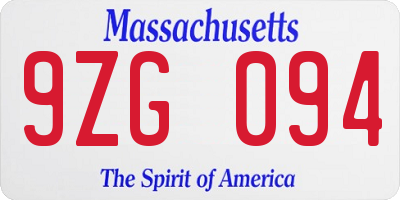 Massachusetts

9ZG 094

The Spirit of America